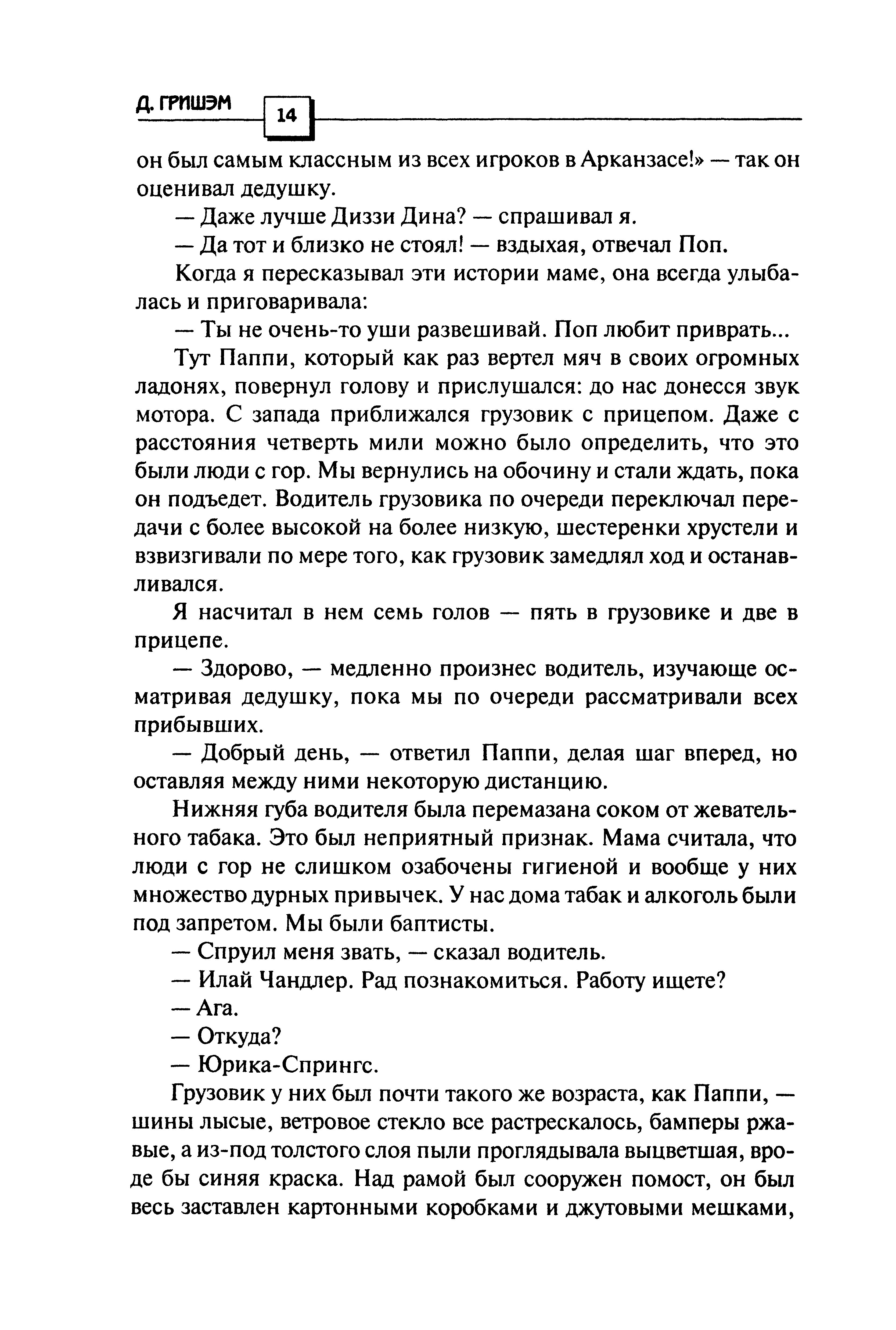 Д. ГРИШЭМ 14

он был самым классным из всех игроков в Арканзасе!» — так он оценивал дедушку.

— Даже лучше Диззи Дина? — спрашивал я.

— Да тот и близко не стоял! — вздыхая, отвечал Поп.

Когда я пересказывал эти истории маме, она всегда улыбалась и приговаривала:

— Ты не очень-то уши развешивай. Поп любит приврать...

Тут Паппи, который как раз вертел мяч в своих огромных ладонях, повернул голову и прислушался: до нас донесся звук мотора. С запада приближался грузовик с прицепом. Даже с расстояния четверть мили можно было определить, что это были люди с гор. Мы вернулись на обочину и стали ждать, пока он подъедет. Водитель грузовика по очереди переключал передачи с более высокой на более низкую, шестеренки хрустели и взвизгивали по мере того, как грузовик замедлял ход и останавливался.

Я насчитал в нем семь голов — пять в грузовике и две в прицепе.

— Здорово, — медленно произнес водитель, изучающе осматривая дедушку, пока мы по очереди рассматривали всех прибывших.

— Добрый день, — ответил Паппи, делая шаг вперед, но оставляя между ними некоторую дистанцию.

Нижняя губа водителя была перемазана соком от жевательного табака. Это был неприятный признак. Мама считала, что люди с гор не слишком озабочены гигиеной и вообще у них множество дурных привычек. У нас дома табак и алкоголь были под запретом. Мы были баптисты.

— Спруил меня звать, — сказал водитель.

— Илай Чандлер. Рад познакомиться. Работу ищете?

— Ага.

— Откуда?

— Юрика-Спрингс.

Грузовик у них был почти такого же возраста, как Паппи, — шины лысые, ветровое стекло все растрескалось, бамперы ржавые, а из-под толстого слоя пыли проглядывала выцветшая, вроде бы синяя краска. Над рамой был сооружен помост, он был весь заставлен картонными коробками и джутовыми мешками,